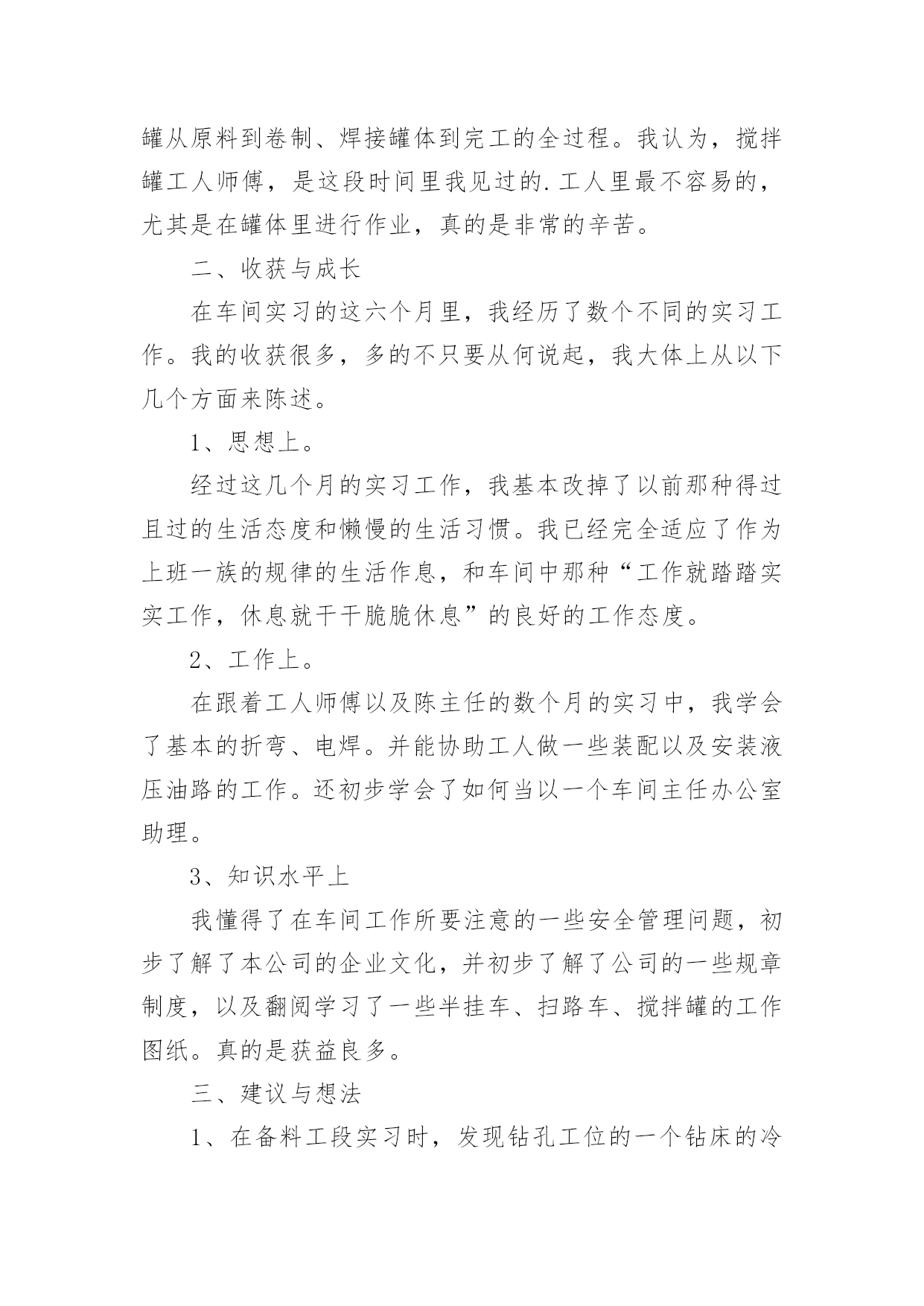 罐从原料到卷制、焊接罐体到完工的全过程。我认为，搅拌罐工人师傅，是这段时间里我见过的.工人里最不容易的，尤其是在罐体里进行作业，真的是非常的辛苦。

二、收获与成长

在车间实习的这六个月里，我经历了数个不同的实习工作。我的收获很多，多的不只要从何说起，我大体上从以下几个方面来陈述。

1、思想上。

经过这几个月的实习工作，我基本改掉了以前那种得过且过的生活态度和懒慢的生活习惯。我已经完全适应了作为上班一族的规律的生活作息，和车间中那种“工作就踏踏实实工作，休息就干干脆脆休息”的良好的工作态度。

2、工作上。

在跟着工人师傅以及陈主任的数个月的实习中，我学会了基本的折弯、电焊。并能协助工人做一些装配以及安装液压油路的工作。还初步学会了如何当以一个车间主任办公室助理。

3、知识水平上

我懂得了在车间工作所要注意的一些安全管理问题，初步了解了本公司的企业文化，并初步了解了公司的一些规章制度，以及翻阅学习了一些半挂车、扫路车、搅拌罐的工作图纸。真的是获益良多。

三、建议与想法

1、在备料工段实习时，发现钻孔工位的一个钻床的冷